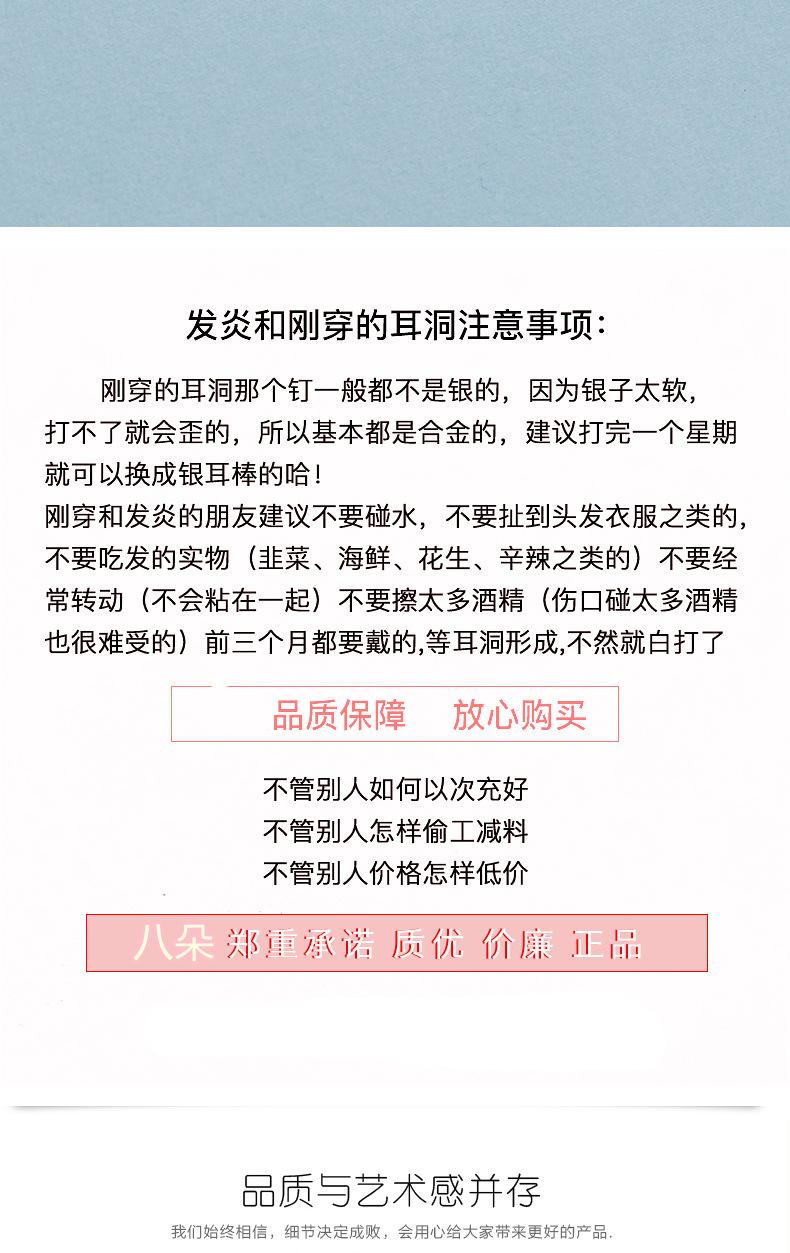 发炎和刚穿的耳洞注意事项：

刚穿的耳洞那个钉一般都不是银的，因为银子太软，打不了就会歪的，所以基本都是合金的，建议打完一个星期就可以换成银耳棒的哈！
刚穿和发炎的朋友建议不要碰水，不要扯到头发衣服之类的，不要吃发的实物（韭菜、海鲜、花生、辛辣之类的）不要经常转动（不会粘在一起）不要擦太多酒精（伤口碰太多酒精也很难受的）前三个月都要戴的,等耳洞形成,不然就白打了

品质保障　放心购买

不管别人如何以次充好
不管别人怎样偷工减料
不管别人价格怎样低价

八朵 郑重承诺 质优 价廉 正品

品质与艺术感并存

我们始终相信，细节决定成败，会用心给大家带来更好的产品.